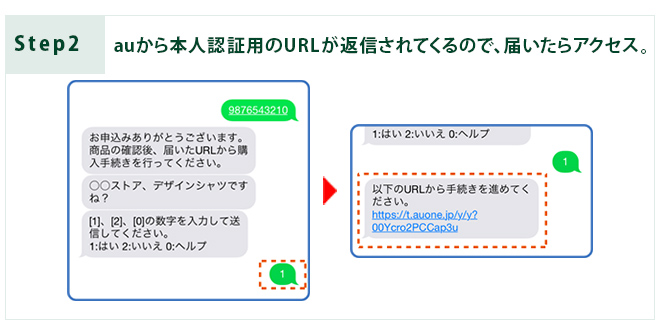 Step2

auから本人認証用のURLが返信されてくるので、届いたらアクセス。

9876543210

お申込みありがとうございます。商品の確認後、届いたURLから購入手続きを行ってください。

○○ストア、デザインシャツですね？

[1]、[2]、[0]の数字を入力して送信してください。
1:はい 2:いいえ 0:ヘルプ

1

1:はい 2:いいえ 0:ヘルプ

1

以下のURLから手続きを進めてください。
https://t.auone.jp/y/y?00Ycro2PCCap3u